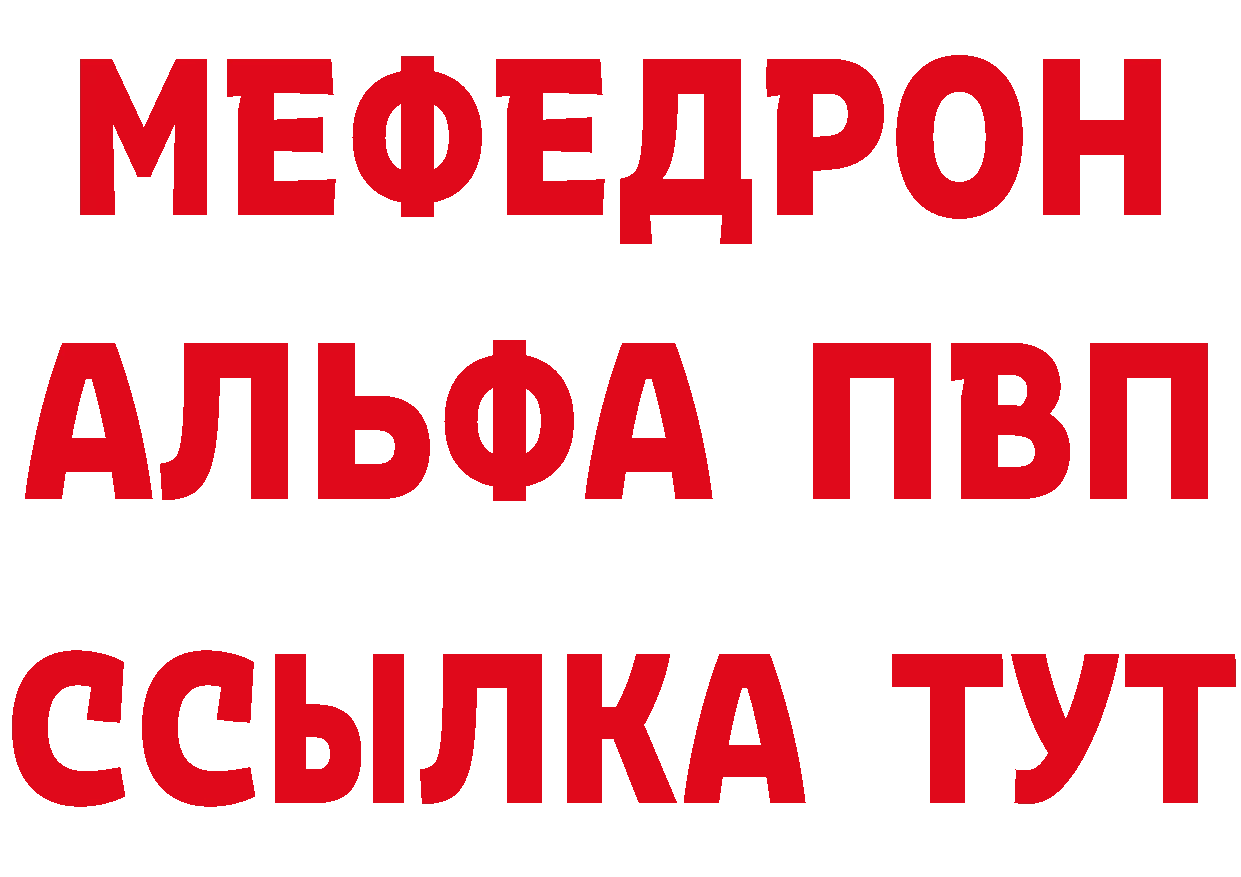 МЕФЕДРОН
АЛЬФА ПВП
ССЫЛКА ТУТ